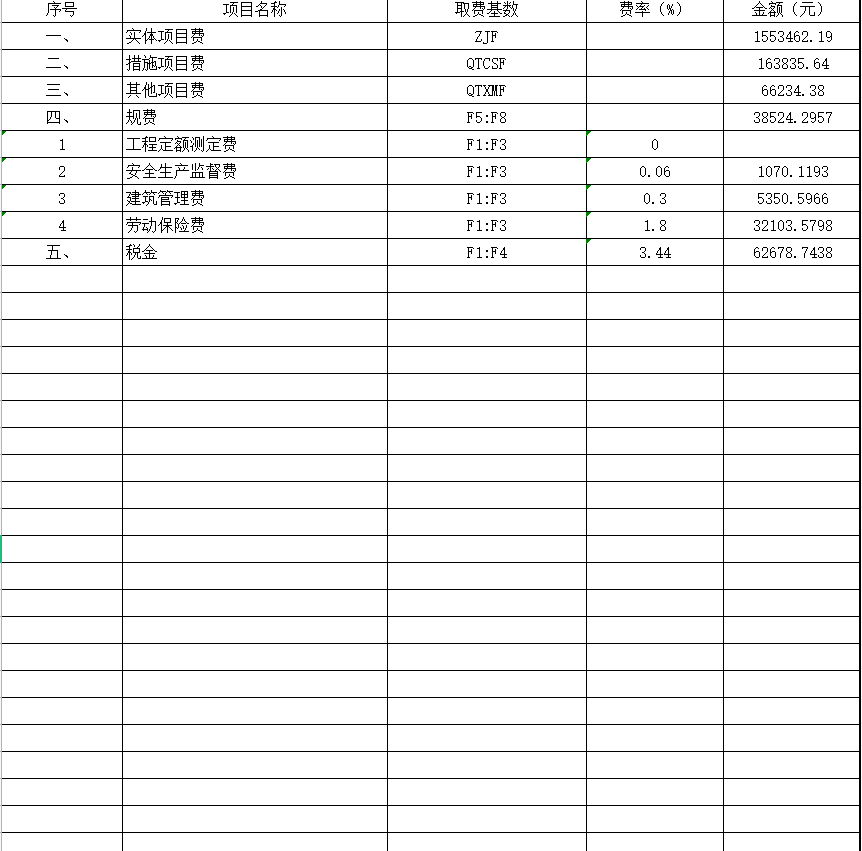 | 序号 | 项目名称 | 取费基数 | 费率（%） | 金额（元） |
|---|---|---|---|---|
| 一、 | 实体项目费 | ZJF | | 1553462.19 |
| 二、 | 措施项目费 | QTCSF | | 163835.64 |
| 三、 | 其他项目费 | QTXMF | | 66234.38 |
| 四、 | 规费 | F5:F8 | | 38524.2957 |
| 1 | 工程定额测定费 | F1:F3 | 0 | |
| 2 | 安全生产监督费 | F1:F3 | 0.06 | 1070.1193 |
| 3 | 建筑管理费 | F1:F3 | 0.3 | 5350.5966 |
| 4 | 劳动保险费 | F1:F3 | 1.8 | 32103.5798 |
| 五、 | 税金 | F1:F4 | 3.44 | 62678.7438 |